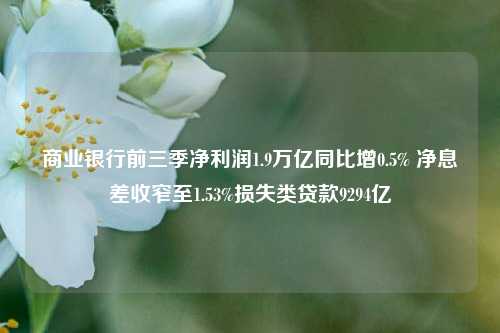 商业银行前三季净利润1.9万亿同比增0.5% 净息差收窄至1.53%损失类贷款9294亿